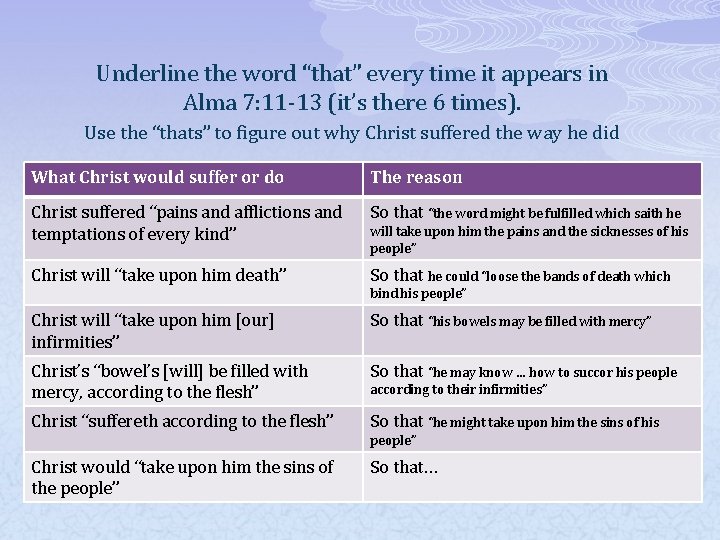 Underline the word "that" every time it appears in Alma 7:11-13 (it's there 6 times).

Use the "thats" to figure out why Christ suffered the way he did

| What Christ would suffer or do | The reason |
|---|---|
| Christ suffered "pains and afflictions and temptations of every kind" | So that "the word might be fulfilled which saith he will take upon him the pains and the sicknesses of his people" |
| Christ will "take upon him death" | So that he could "loose the bands of death which bind his people" |
| Christ will "take upon him [our] infirmities" | So that "his bowels may be filled with mercy" |
| Christ's "bowel's [will] be filled with mercy, according to the flesh" | So that "he may know ... how to succor his people according to their infirmities" |
| Christ "suffereth according to the flesh" | So that "he might take upon him the sins of his people" |
| Christ would "take upon him the sins of the people" | So that… |